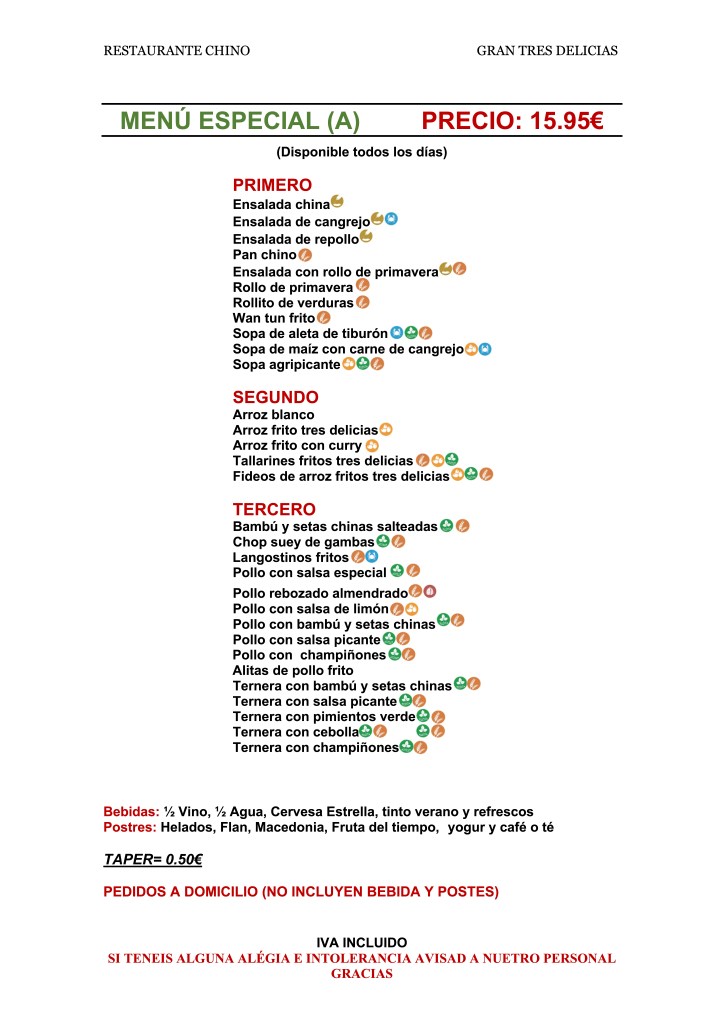 RESTAURANTE CHINO GRAN TRES DELICIAS

MENÚ ESPECIAL (A) PRECIO: 15.95€

(Disponible todos los días)

PRIMERO
Ensalada china
Ensalada de cangrejo
Ensalada de repollo
Pan chino
Ensalada con rollo de primavera
Rollo de primavera
Rollito de verduras
Wan tun frito
Sopa de aleta de tiburón
Sopa de maíz con carne de cangrejo
Sopa agripicante

SEGUNDO
Arroz blanco
Arroz frito tres delicias
Arroz frito con curry
Tallarines fritos tres delicias
Fideos de arroz fritos tres delicias

TERCERO
Bambú y setas chinas salteadas
Chop suey de gambas
Langostinos fritos
Pollo con salsa especial
Pollo rebozado almendrado
Pollo con salsa de limón
Pollo con bambú y setas chinas
Pollo con salsa picante
Pollo con champiñones
Alitas de pollo frito
Ternera con bambú y setas chinas
Ternera con salsa picante
Ternera con pimientos verde
Ternera con cebolla
Ternera con champiñones

Bebidas: ½ Vino, ½ Agua, Cervesa Estrella, tinto verano y refrescos
Postres: Helados, Flan, Macedonia, Fruta del tiempo, yogur y café o té

TAPER= 0.50€

PEDIDOS A DOMICILIO (NO INCLUYEN BEBIDA Y POSTES)

IVA INCLUIDO
SI TENEIS ALGUNA ALÉGIA E INTOLERANCIA AVISAD A NUETRO PERSONAL
GRACIAS